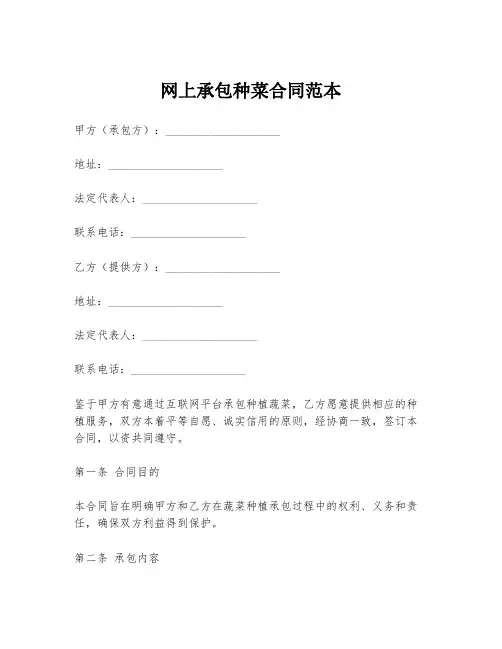 网上承包种菜合同范本

甲方（承包方）：____________________

地址：____________________

法定代表人：____________________

联系电话：____________________

乙方（提供方）：____________________

地址：____________________

法定代表人：____________________

联系电话：____________________

鉴于甲方有意通过互联网平台承包种植蔬菜，乙方愿意提供相应的种植服务，双方本着平等自愿、诚实信用的原则，经协商一致，签订本合同，以资共同遵守。

第一条 合同目的

本合同旨在明确甲方和乙方在蔬菜种植承包过程中的权利、义务和责任，确保双方利益得到保护。

第二条 承包内容